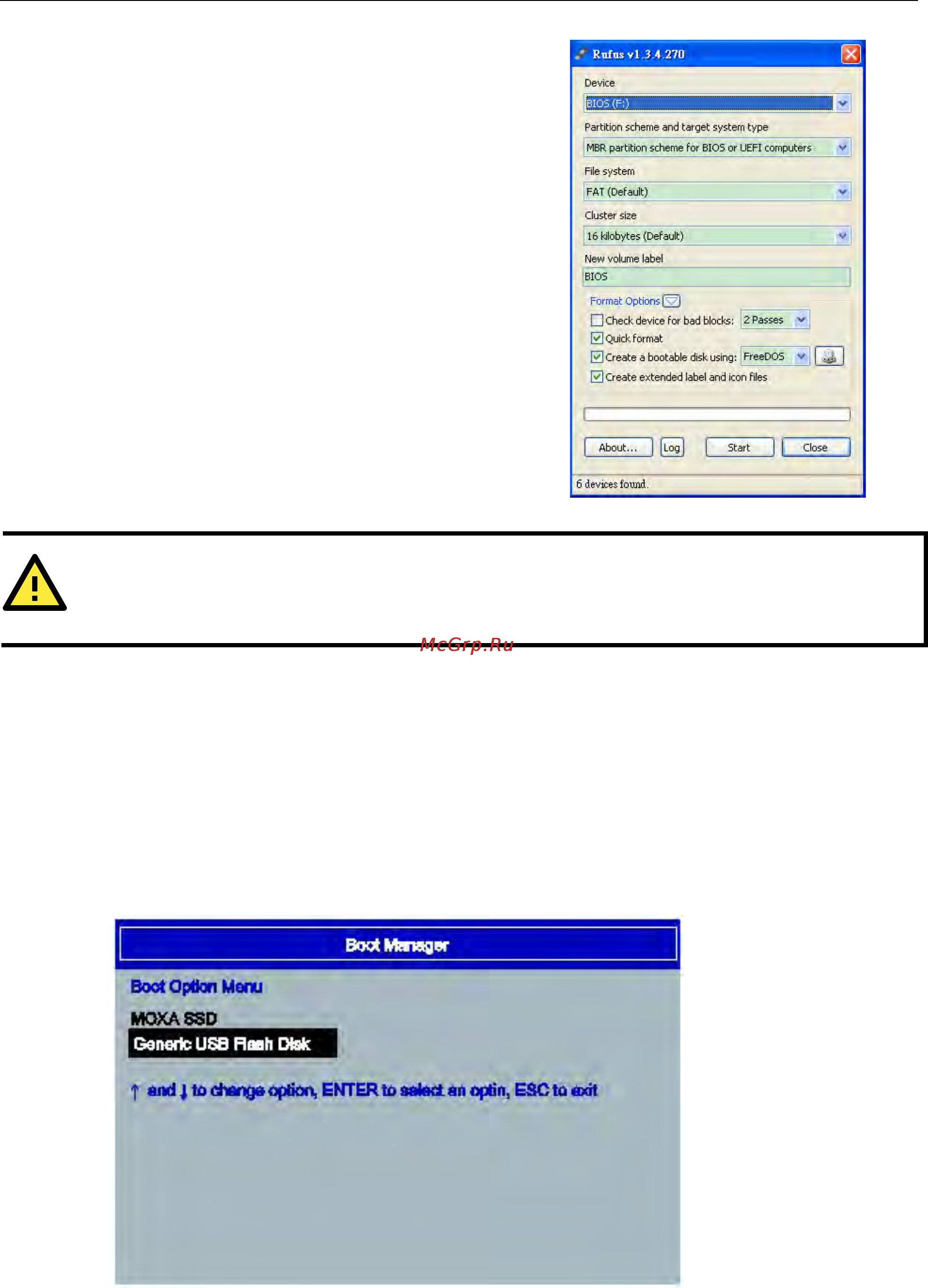 Rufus v1.3.4.270

Device

BIOS (F:)

Partition scheme and target system type

MBR partition scheme for BIOS or UEFI computers

File system

FAT (Default)

Cluster size

16 kilobytes (Default)

New volume label

BIOS

Format Options

Check device for bad blocks: 2 Passes

Quick format

Create a bootable disk using: FreeDOS

Create extended label and icon files

About... Log Start Close

6 devices found.

McGrp.Ru

Boot Manager

Boot Option Menu

MOXA SSD

Generic USB Flash Disk

↑ and ↓ to change option, ENTER to select an optin, ESC to exit